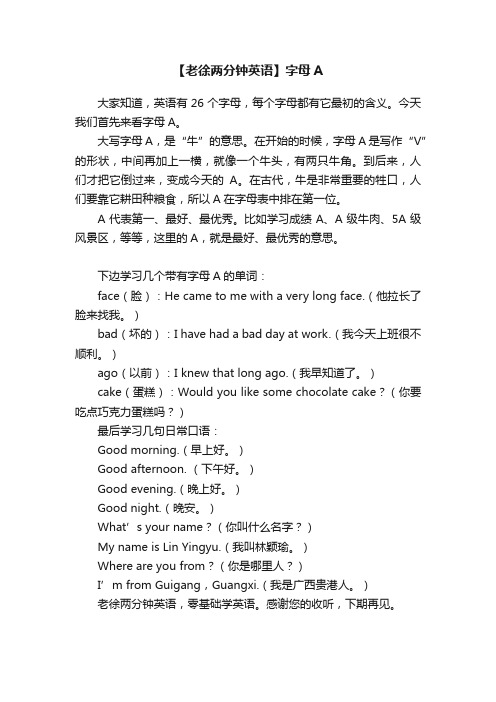 【老徐两分钟英语】字母 A

大家知道，英语有 26 个字母，每个字母都有它最初的含义。今天我们首先来看字母 A。

大写字母 A，是“牛”的意思。在开始的时候，字母 A 是写作“V”的形状，中间再加上一横，就像一个牛头，有两只牛角。到后来，人们才把它倒过来，变成今天的 A。在古代，牛是非常重要的牲口，人们要靠它耕田种粮食，所以 A 在字母表中排在第一位。

A 代表第一、最好、最优秀。比如学习成绩 A、A 级牛肉、5A 级风景区，等等，这里的 A，就是最好、最优秀的意思。

下边学习几个带有字母 A 的单词：

face（脸）：He came to me with a very long face.（他拉长了脸来找我。）

bad（坏的）：I have had a bad day at work.（我今天上班很不顺利。）

ago（以前）：I knew that long ago.（我早知道了。）

cake（蛋糕）：Would you like some chocolate cake？（你要吃点巧克力蛋糕吗？）

最后学习几句日常口语：

Good morning.（早上好。）

Good afternoon.（下午好。）

Good evening.（晚上好。）

Good night.（晚安。）

What’s your name？（你叫什么名字？）

My name is Lin Yingyu.（我叫林颖瑜。）

Where are you from？（你是哪里人？）

I’m from Guigang，Guangxi.（我是广西贵港人。）

老徐两分钟英语，零基础学英语。感谢您的收听，下期再见。